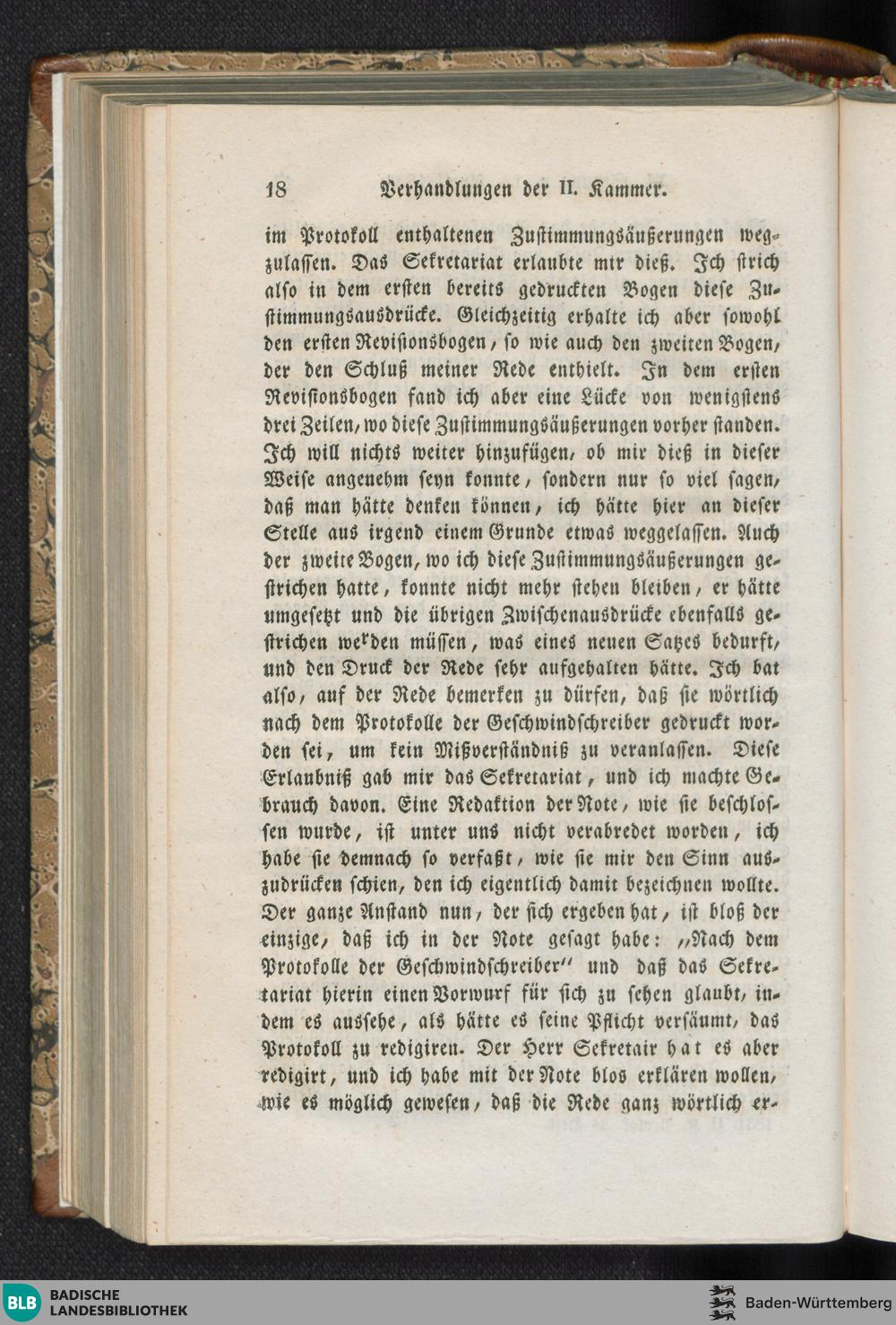 18 Verhandlungen der II. Kammer.

im Protokoll enthaltenen Zustimmungsäußerungen wegzulassen. Das Sekretariat erlaubte mir dieß. Ich strich also in dem ersten bereits gedruckten Bogen diese Zustimmungsausdrücke. Gleichzeitig erhalte ich aber sowohl den ersten Revisionsbogen, so wie auch den zweiten Bogen, der den Schluß meiner Rede enthielt. In dem ersten Revisionsbogen fand ich aber eine Lücke von wenigstens drei Zeilen, wo diese Zustimmungsäußerungen vorher standen. Ich will nichts weiter hinzufügen, ob mir dieß in dieser Weise angenehm seyn konnte, sondern nur so viel sagen, daß man hätte denken können, ich hätte hier an dieser Stelle aus irgend einem Grunde etwas weggelassen. Auch der zweite Bogen, wo ich diese Zustimmungsäußerungen gestrichen hatte, konnte nicht mehr stehen bleiben, er hätte umgesetzt und die übrigen Zwischenausdrücke ebenfalls gestrichen werden müssen, was eines neuen Satzes bedurft, und den Druck der Rede sehr aufgehalten hätte. Ich bat also, auf der Rede bemerken zu dürfen, daß sie wörtlich nach dem Protokolle der Geschwindschreiber gedruckt worden sei, um kein Mißverständniß zu veranlassen. Diese Erlaubniß gab mir das Sekretariat, und ich machte Gebrauch davon. Eine Redaktion der Note, wie sie beschlossen wurde, ist unter uns nicht verabredet worden, ich habe sie demnach so verfaßt, wie sie mir den Sinn auszudrücken schien, den ich eigentlich damit bezeichnen wollte. Der ganze Anstand nun, der sich ergeben hat, ist bloß der einzige, daß ich in der Note gesagt habe: „Nach dem Protokolle der Geschwindschreiber" und daß das Sekretariat hierin einen Vorwurf für sich zu sehen glaubt, indem es aussehe, als hätte es seine Pflicht versäumt, das Protokoll zu redigiren. Der Herr Sekretair hat es aber redigirt, und ich habe mit der Note blos erklären wollen, wie es möglich gewesen, daß die Rede ganz wörtlich er-

BLB BADISCHE LANDESBIBLIOTHEK

Baden-Württemberg